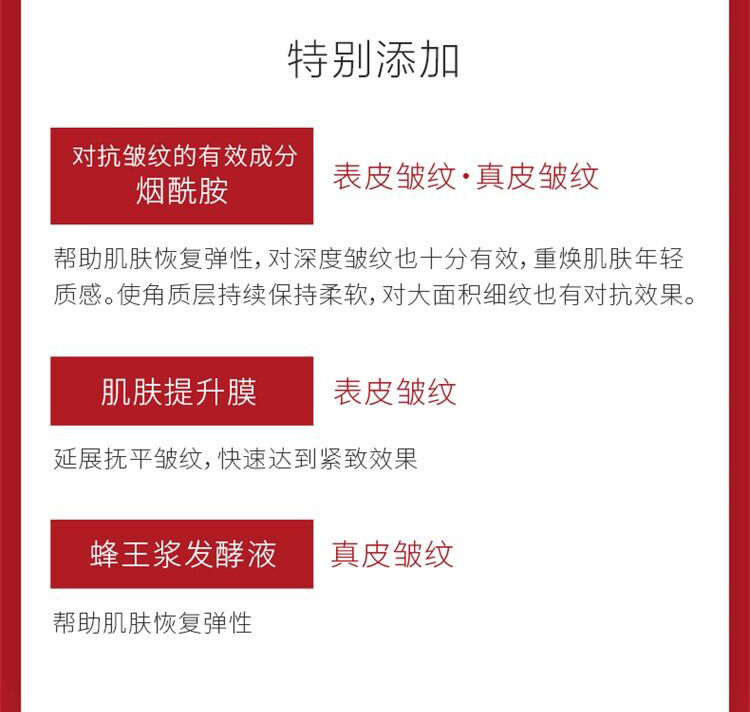 特别添加

对抗皱纹的有效成分
烟酰胺

表皮皱纹·真皮皱纹

帮助肌肤恢复弹性，对深度皱纹也十分有效，重焕肌肤年轻质感。使角质层持续保持柔软，对大面积细纹也有对抗效果。

肌肤提升膜

表皮皱纹

延展抚平皱纹，快速达到紧致效果

蜂王浆发酵液

真皮皱纹

帮助肌肤恢复弹性